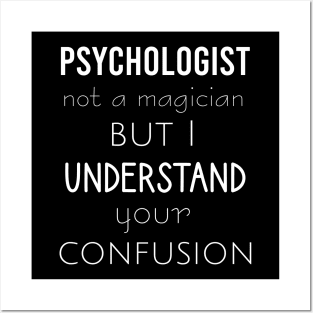 PSYCHOLOGIST
not a magician
BUT I
UNDERSTAND
your
CONFUSION